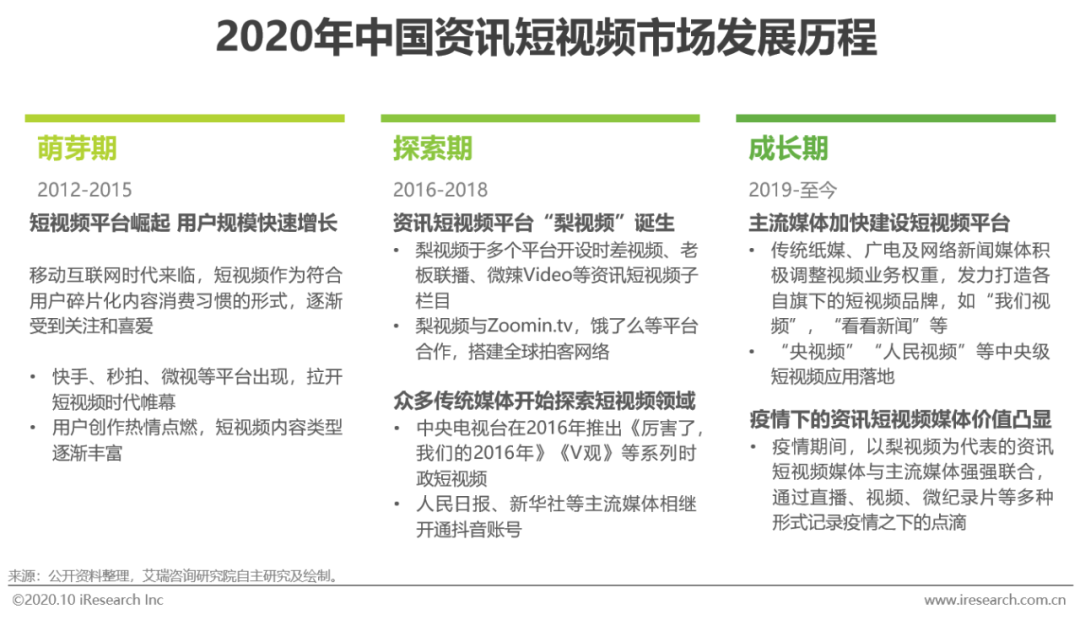 2020年中国资讯短视频市场发展历程

萌芽期

2012-2015

短视频平台崛起 用户规模快速增长

移动互联网时代来临，短视频作为符合用户碎片化内容消费习惯的形式，逐渐受到关注和喜爱

• 快手、秒拍、微视等平台出现，拉开短视频时代帷幕
• 用户创作热情点燃，短视频内容类型逐渐丰富

探索期

2016-2018

资讯短视频平台“梨视频”诞生

• 梨视频于多个平台开设时差视频、老板联播、微辣Video等资讯短视频子栏目
• 梨视频与Zoomin.tv，饿了么等平台合作，搭建全球拍客网络

众多传统媒体开始探索短视频领域

• 中央电视台在2016年推出《厉害了，我们的2016年》《V观》等系列时政短视频
• 人民日报、新华社等主流媒体相继开通抖音账号

成长期

2019-至今

主流媒体加快建设短视频平台

• 传统纸媒、广电及网络新闻媒体积极调整视频业务权重，发力打造各自旗下的短视频品牌，如“我们视频”，“看看新闻”等
• “央视频”“人民视频”等中央级短视频应用落地

疫情下的资讯短视频媒体价值凸显

• 疫情期间，以梨视频为代表的资讯短视频媒体与主流媒体强强联合，通过直播、视频、微纪录片等多种形式记录疫情之下的点滴

来源：公开资料整理，艾瑞咨询研究院自主研究及绘制。

©2020.10 iResearch Inc

www.iresearch.com.cn